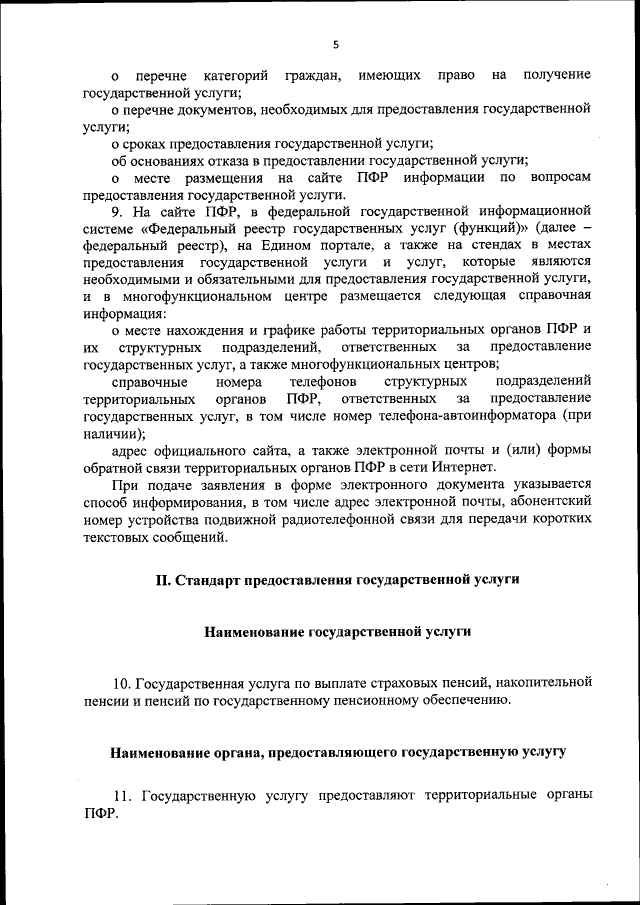 5

о перечне категорий граждан, имеющих право на получение государственной услуги;

о перечне документов, необходимых для предоставления государственной услуги;

о сроках предоставления государственной услуги;

об основаниях отказа в предоставлении государственной услуги;

о месте размещения на сайте ПФР информации по вопросам предоставления государственной услуги.

9. На сайте ПФР, в федеральной государственной информационной системе «Федеральный реестр государственных услуг (функций)» (далее – федеральный реестр), на Едином портале, а также на стендах в местах предоставления государственной услуги и услуг, которые являются необходимыми и обязательными для предоставления государственной услуги, и в многофункциональном центре размещается следующая справочная информация:

о месте нахождения и графике работы территориальных органов ПФР и их структурных подразделений, ответственных за предоставление государственных услуг, а также многофункциональных центров;

справочные номера телефонов структурных подразделений территориальных органов ПФР, ответственных за предоставление государственных услуг, в том числе номер телефона-автоинформатора (при наличии);

адрес официального сайта, а также электронной почты и (или) формы обратной связи территориальных органов ПФР в сети Интернет.

При подаче заявления в форме электронного документа указывается способ информирования, в том числе адрес электронной почты, абонентский номер устройства подвижной радиотелефонной связи для передачи коротких текстовых сообщений.

II. Стандарт предоставления государственной услуги

Наименование государственной услуги

10. Государственная услуга по выплате страховых пенсий, накопительной пенсии и пенсий по государственному пенсионному обеспечению.

Наименование органа, предоставляющего государственную услугу

11. Государственную услугу предоставляют территориальные органы ПФР.